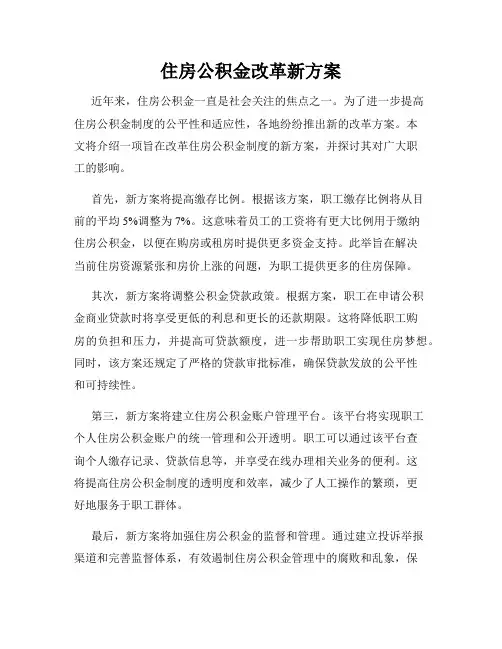 住房公积金改革新方案

近年来，住房公积金一直是社会关注的焦点之一。为了进一步提高住房公积金制度的公平性和适应性，各地纷纷推出新的改革方案。本文将介绍一项旨在改革住房公积金制度的新方案，并探讨其对广大职工的影响。

首先，新方案将提高缴存比例。根据该方案，职工缴存比例将从目前的平均 5%调整为 7%。这意味着员工的工资将有更大比例用于缴纳住房公积金，以便在购房或租房时提供更多资金支持。此举旨在解决当前住房资源紧张和房价上涨的问题，为职工提供更多的住房保障。

其次，新方案将调整公积金贷款政策。根据方案，职工在申请公积金商业贷款时将享受更低的利息和更长的还款期限。这将降低职工购房的负担和压力，并提高可贷款额度，进一步帮助职工实现住房梦想。同时，该方案还规定了严格的贷款审批标准，确保贷款发放的公平性和可持续性。

第三，新方案将建立住房公积金账户管理平台。该平台将实现职工个人住房公积金账户的统一管理和公开透明。职工可以通过该平台查询个人缴存记录、贷款信息等，并享受在线办理相关业务的便利。这将提高住房公积金制度的透明度和效率，减少了人工操作的繁琐，更好地服务于职工群体。

最后，新方案将加强住房公积金的监督和管理。通过建立投诉举报渠道和完善监督体系，有效遏制住房公积金管理中的腐败和乱象，保